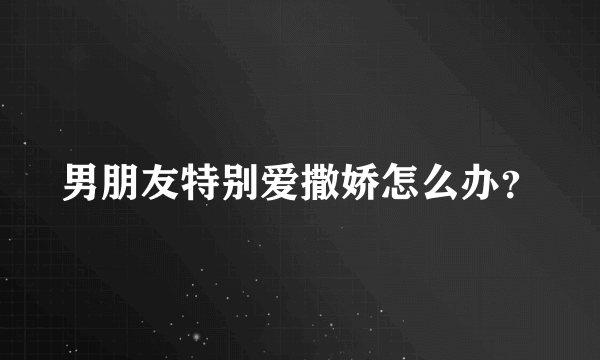 男朋友特别爱撒娇怎么办?